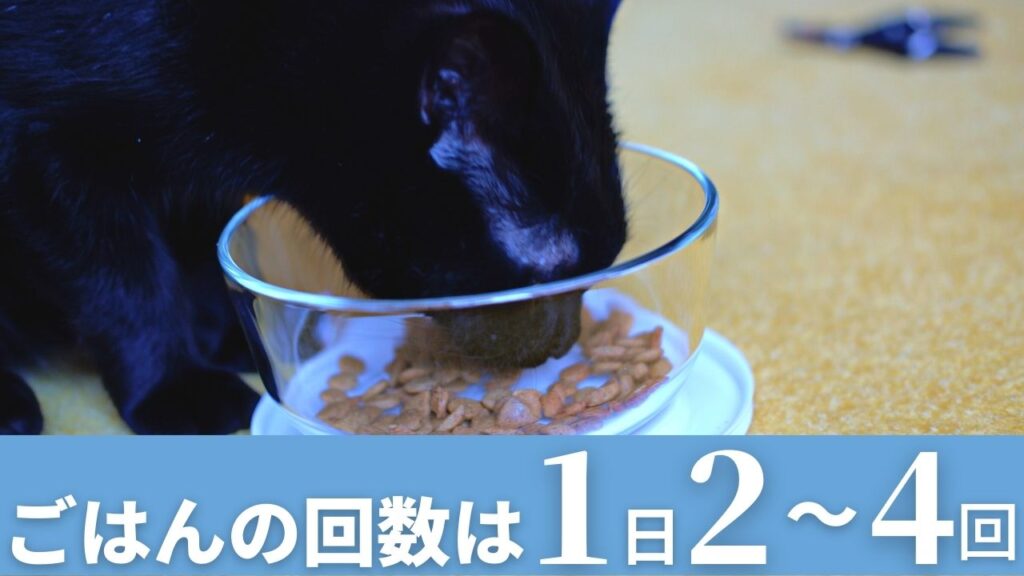 ごはんの回数は1日2～4回